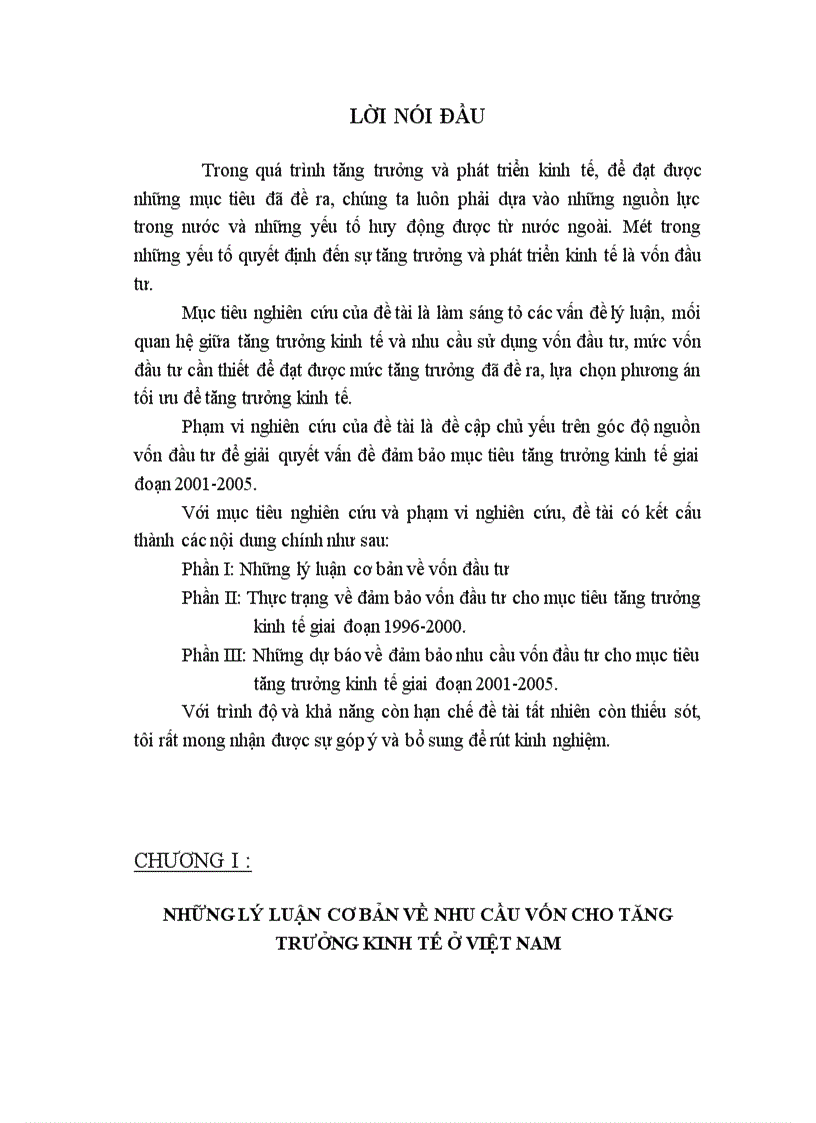 LỜI NÓI ĐẦU

Trong quá trình tăng trưởng và phát triển kinh tế, để đạt được những mục tiêu đã đề ra, chúng ta luôn phải dựa vào những nguồn lực trong nước và những yếu tố huy động được từ nước ngoài. Mét trong những yếu tố quyết định đến sự tăng trưởng và phát triển kinh tế là vốn đầu tư.

Mục tiêu nghiên cứu của đề tài là làm sáng tỏ các vấn đề lý luận, mối quan hệ giữa tăng trưởng kinh tế và nhu cầu sử dụng vốn đầu tư, mức vốn đầu tư cần thiết để đạt được mức tăng trưởng đã đề ra, lựa chọn phương án tối ưu để tăng trưởng kinh tế.

Phạm vi nghiên cứu của đề tài là đề cập chủ yếu trên góc độ nguồn vốn đầu tư để giải quyết vấn đề đảm bảo mục tiêu tăng trưởng kinh tế giai đoạn 2001-2005.

Với mục tiêu nghiên cứu và phạm vi nghiên cứu, đề tài có kết cấu thành các nội dung chính như sau:

Phần I: Những lý luận cơ bản về vốn đầu tư

Phần II: Thực trạng về đảm bảo vốn đầu tư cho mục tiêu tăng trưởng kinh tế giai đoạn 1996-2000.

Phần III: Những dự báo về đảm bảo nhu cầu vốn đầu tư cho mục tiêu tăng trưởng kinh tế giai đoạn 2001-2005.

Với trình độ và khả năng còn hạn chế đề tài tất nhiên còn thiếu sót, tôi rất mong nhận được sự góp ý và bổ sung để rút kinh nghiệm.

CHƯƠNG I :

NHỮNG LÝ LUẬN CƠ BẢN VỀ NHU CẦU VỐN CHO TĂNG TRƯỞNG KINH TẾ Ở VIỆT NAM